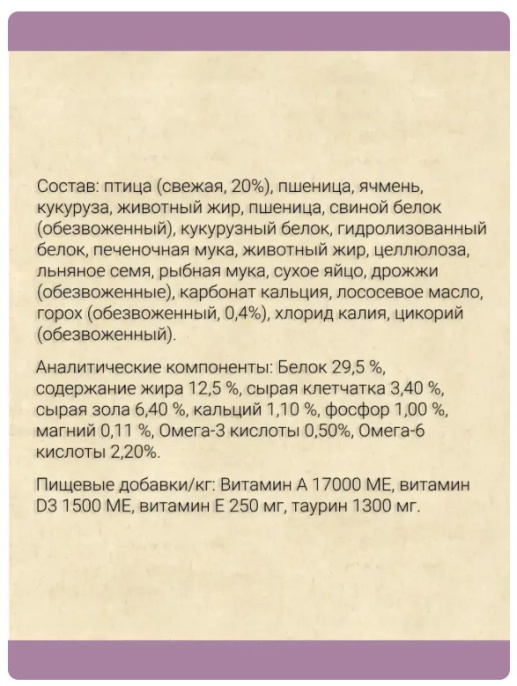 Состав: птица (свежая, 20%), пшеница, ячмень, кукуруза, животный жир, пшеница, свиной белок (обезвоженный), кукурузный белок, гидролизованный белок, печеночная мука, животный жир, целлюлоза, льняное семя, рыбная мука, сухое яйцо, дрожжи (обезвоженные), карбонат кальция, лососевое масло, горох (обезвоженный, 0,4%), хлорид калия, цикорий (обезвоженный).

Аналитические компоненты: Белок 29,5 %, содержание жира 12,5 %, сырая клетчатка 3,40 %, сырая зола 6,40 %, кальций 1,10 %, фосфор 1,00 %, магний 0,11 %, Омега-3 кислоты 0,50%, Омега-6 кислоты 2,20%.

Пищевые добавки/кг: Витамин А 17000 МЕ, витамин D3 1500 МЕ, витамин Е 250 мг, таурин 1300 мг.